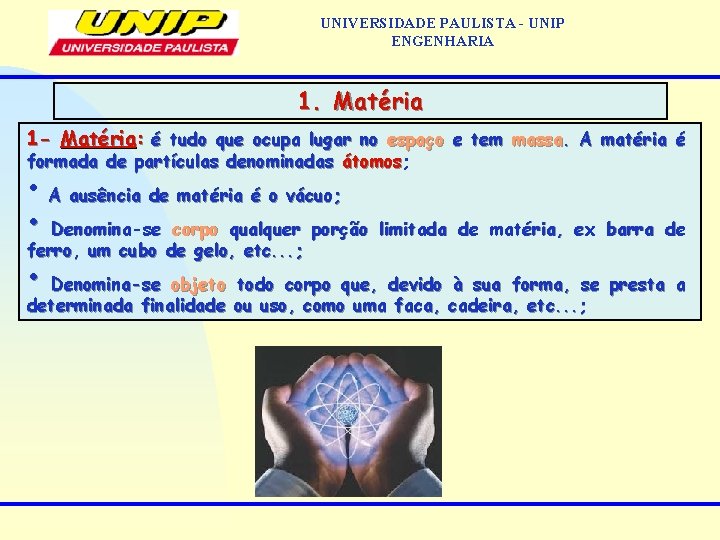 UNIP
UNIVERSIDADE PAULISTA

UNIVERSIDADE PAULISTA - UNIP
ENGENHARIA

1. Matéria

1- Matéria: é tudo que ocupa lugar no espaço e tem massa. A matéria é formada de partículas denominadas átomos;

• A ausência de matéria é o vácuo;

• Denomina-se corpo qualquer porção limitada de matéria, ex barra de ferro, um cubo de gelo, etc...;

• Denomina-se objeto todo corpo que, devido à sua forma, se presta a determinada finalidade ou uso, como uma faca, cadeira, etc...;